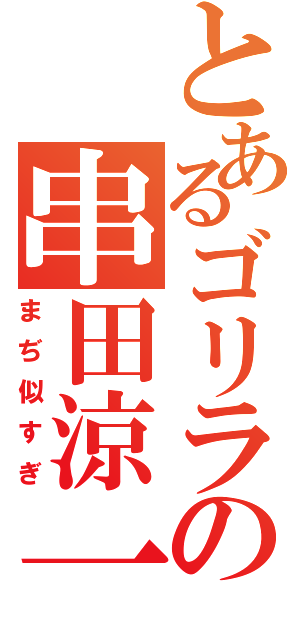 とあるゴリラの
串田涼一
まぢ似すぎ